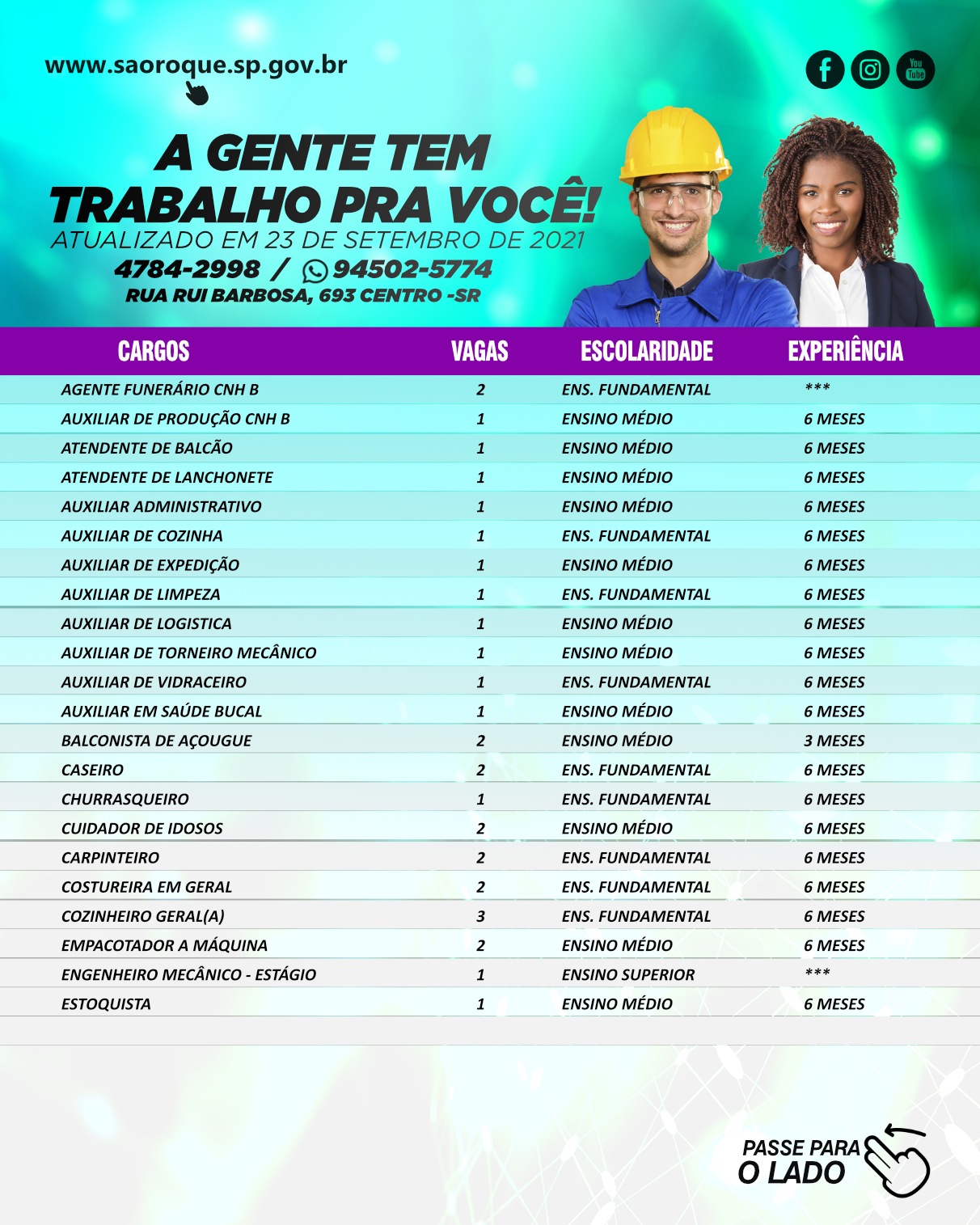 www.saoroque.sp.gov.br

You Tube

A GENTE TEM TRABALHO PRA VOCÊ!

ATUALIZADO EM 23 DE SETEMBRO DE 2021

4784-2998 / 94502-5774

RUA RUI BARBOSA, 693 CENTRO -SR

| CARGOS | VAGAS | ESCOLARIDADE | EXPERIÊNCIA |
|---|---|---|---|
| AGENTE FUNERÁRIO CNH B | 2 | ENS. FUNDAMENTAL | *** |
| AUXILIAR DE PRODUÇÃO CNH B | 1 | ENSINO MÉDIO | 6 MESES |
| ATENDENTE DE BALCÃO | 1 | ENSINO MÉDIO | 6 MESES |
| ATENDENTE DE LANCHONETE | 1 | ENSINO MÉDIO | 6 MESES |
| AUXILIAR ADMINISTRATIVO | 1 | ENSINO MÉDIO | 6 MESES |
| AUXILIAR DE COZINHA | 1 | ENS. FUNDAMENTAL | 6 MESES |
| AUXILIAR DE EXPEDIÇÃO | 1 | ENSINO MÉDIO | 6 MESES |
| AUXILIAR DE LIMPEZA | 1 | ENS. FUNDAMENTAL | 6 MESES |
| AUXILIAR DE LOGISTICA | 1 | ENSINO MÉDIO | 6 MESES |
| AUXILIAR DE TORNEIRO MECÂNICO | 1 | ENSINO MÉDIO | 6 MESES |
| AUXILIAR DE VIDRACEIRO | 1 | ENS. FUNDAMENTAL | 6 MESES |
| AUXILIAR EM SAÚDE BUCAL | 1 | ENSINO MÉDIO | 6 MESES |
| BALCONISTA DE AÇOUGUE | 2 | ENSINO MÉDIO | 3 MESES |
| CASEIRO | 2 | ENS. FUNDAMENTAL | 6 MESES |
| CHURRASQUEIRO | 1 | ENS. FUNDAMENTAL | 6 MESES |
| CUIDADOR DE IDOSOS | 2 | ENSINO MÉDIO | 6 MESES |
| CARPINTEIRO | 2 | ENS. FUNDAMENTAL | 6 MESES |
| COSTUREIRA EM GERAL | 2 | ENS. FUNDAMENTAL | 6 MESES |
| COZINHEIRO GERAL(A) | 3 | ENS. FUNDAMENTAL | 6 MESES |
| EMPACOTADOR A MÁQUINA | 2 | ENSINO MÉDIO | 6 MESES |
| ENGENHEIRO MECÂNICO - ESTÁGIO | 1 | ENSINO SUPERIOR | *** |
| ESTOQUISTA | 1 | ENSINO MÉDIO | 6 MESES |

PASSE PARA O LADO